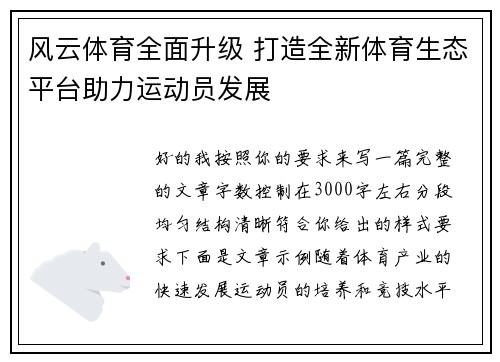 风云体育全面升级 打造全新体育生态平台助力运动员发展

好的我按照你的要求来写一篇完整的文章字数控制在3000字左右分段均匀结构清晰符合你给出的样式要求下面是文章示例随着体育产业的快速发展运动员的培养和竞技水平